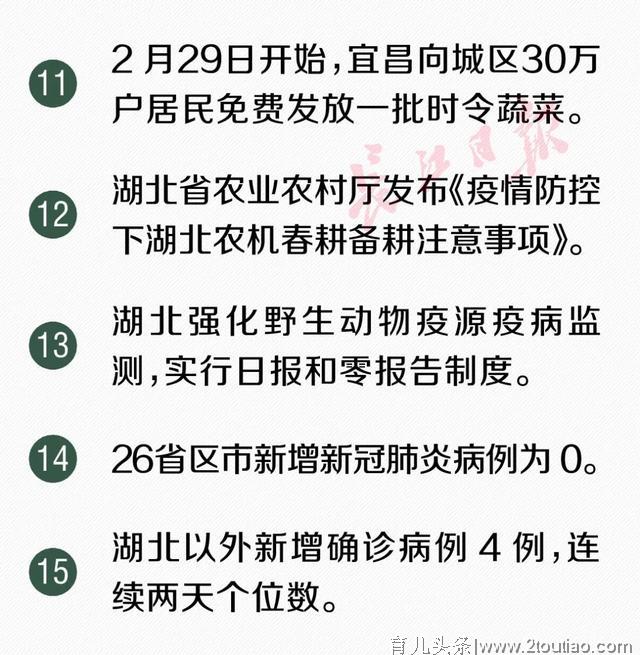 11 2月29日开始，宜昌向城区30万户居民免费发放一批时令蔬菜。

长江日报

12 湖北省农业农村厅发布《疫情防控下湖北农机春耕备耕注意事项》。

13 湖北强化野生动物疫源疫病监测，实行日报和零报告制度。

14 26省区市新增新冠肺炎病例为0。

15 湖北以外新增确诊病例4例，连续两天个位数。

育儿头条|www.2toutiao.com